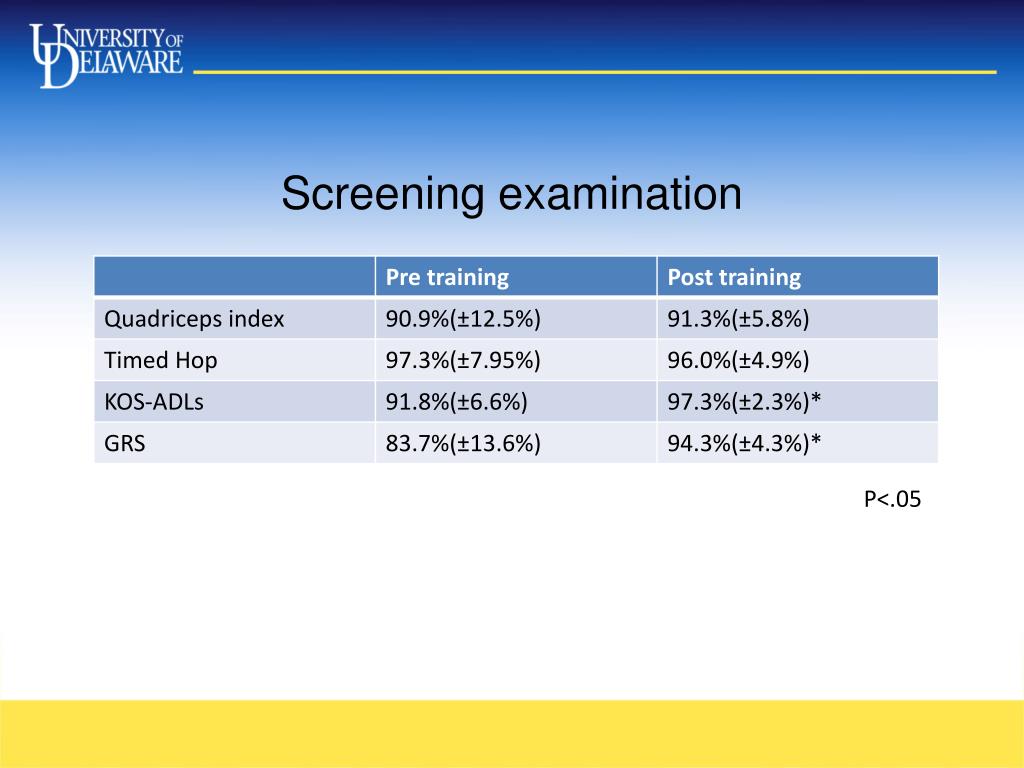 UNIVERSITY OF DELAWARE

Screening examination

| | Pre training | Post training |
|---|---|---|
| Quadriceps index | 90.9%(±12.5%) | 91.3%(±5.8%) |
| Timed Hop | 97.3%(±7.95%) | 96.0%(±4.9%) |
| KOS-ADLs | 91.8%(±6.6%) | 97.3%(±2.3%)* |
| GRS | 83.7%(±13.6%) | 94.3%(±4.3%)* |

P<.05